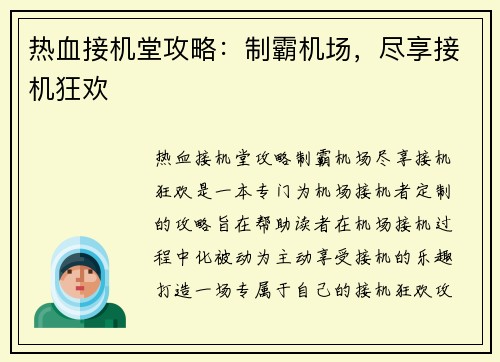 热血接机堂攻略：制霸机场，尽享接机狂欢

热血接机堂攻略制霸机场尽享接机狂欢是一本专门为机场接机者定制的攻略旨在帮助读者在机场接机过程中化被动为主动享受接机的乐趣打造一场专属于自己的接机狂欢攻